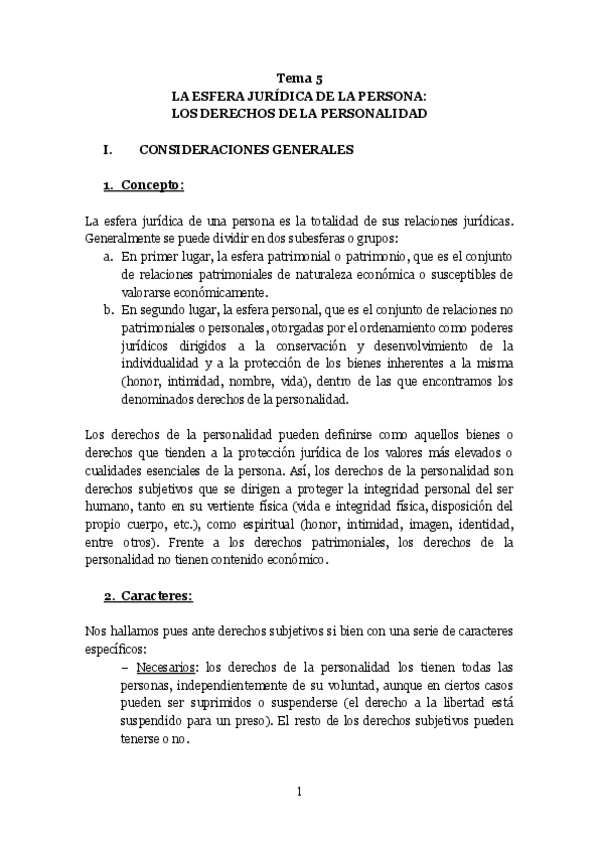 Tema 5
LA ESFERA JURÍDICA DE LA PERSONA:
LOS DERECHOS DE LA PERSONALIDAD

I. CONSIDERACIONES GENERALES

1. Concepto:

La esfera jurídica de una persona es la totalidad de sus relaciones jurídicas. Generalmente se puede dividir en dos subesferas o grupos:
a. En primer lugar, la esfera patrimonial o patrimonio, que es el conjunto de relaciones patrimoniales de naturaleza económica o susceptibles de valorarse económicamente.
b. En segundo lugar, la esfera personal, que es el conjunto de relaciones no patrimoniales o personales, otorgadas por el ordenamiento como poderes jurídicos dirigidos a la conservación y desenvolvimiento de la individualidad y a la protección de los bienes inherentes a la misma (honor, intimidad, nombre, vida), dentro de las que encontramos los denominados derechos de la personalidad.

Los derechos de la personalidad pueden definirse como aquellos bienes o derechos que tienden a la protección jurídica de los valores más elevados o cualidades esenciales de la persona. Así, los derechos de la personalidad son derechos subjetivos que se dirigen a proteger la integridad personal del ser humano, tanto en su vertiente física (vida e integridad física, disposición del propio cuerpo, etc.), como espiritual (honor, intimidad, imagen, identidad, entre otros). Frente a los derechos patrimoniales, los derechos de la personalidad no tienen contenido económico.

2. Caracteres:

Nos hallamos pues ante derechos subjetivos si bien con una serie de caracteres específicos:
– Necesarios: los derechos de la personalidad los tienen todas las personas, independientemente de su voluntad, aunque en ciertos casos pueden ser suprimidos o suspenderse (el derecho a la libertad está suspendido para un preso). El resto de los derechos subjetivos pueden tenerse o no.

1